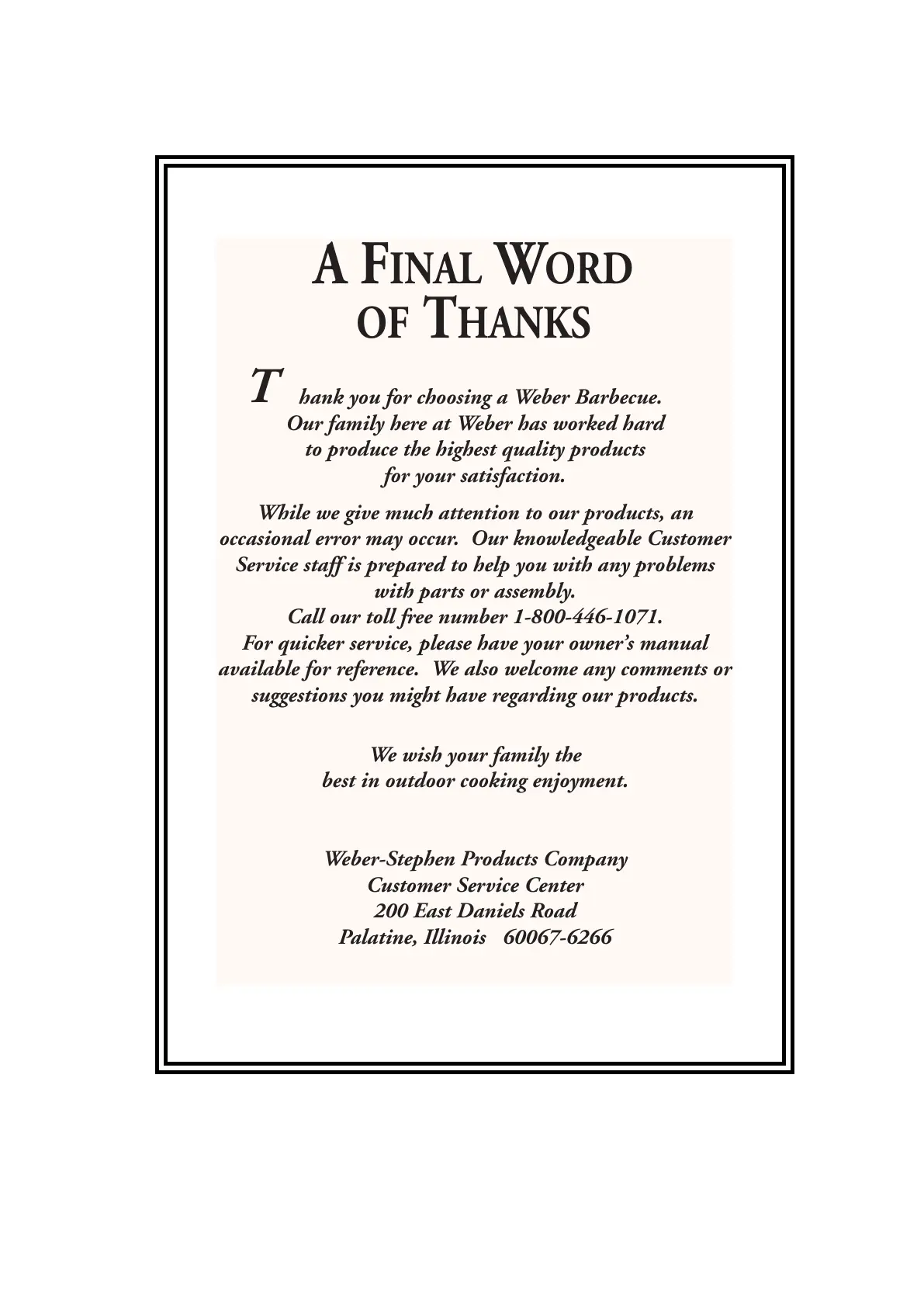 A FINAL WORD
OF THANKS

Thank you for choosing a Weber Barbecue. Our family here at Weber has worked hard to produce the highest quality products for your satisfaction.

While we give much attention to our products, an occasional error may occur. Our knowledgeable Customer Service staff is prepared to help you with any problems with parts or assembly. Call our toll free number 1-800-446-1071. For quicker service, please have your owner's manual available for reference. We also welcome any comments or suggestions you might have regarding our products.

We wish your family the best in outdoor cooking enjoyment.

Weber-Stephen Products Company
Customer Service Center
200 East Daniels Road
Palatine, Illinois 60067-6266